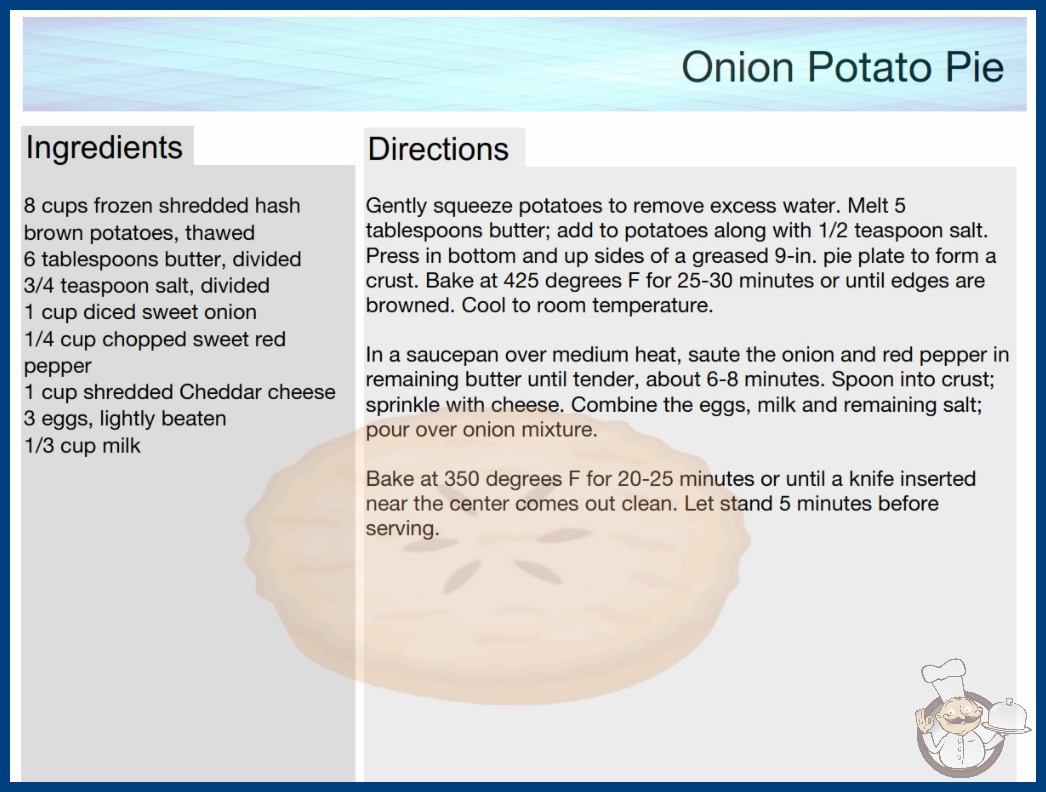 Onion Potato Pie

Ingredients

8 cups frozen shredded hash brown potatoes, thawed
6 tablespoons butter, divided
3/4 teaspoon salt, divided
1 cup diced sweet onion
1/4 cup chopped sweet red pepper
1 cup shredded Cheddar cheese
3 eggs, lightly beaten
1/3 cup milk

Directions

Gently squeeze potatoes to remove excess water. Melt 5 tablespoons butter; add to potatoes along with 1/2 teaspoon salt. Press in bottom and up sides of a greased 9-in. pie plate to form a crust. Bake at 425 degrees F for 25-30 minutes or until edges are browned. Cool to room temperature.

In a saucepan over medium heat, saute the onion and red pepper in remaining butter until tender, about 6-8 minutes. Spoon into crust; sprinkle with cheese. Combine the eggs, milk and remaining salt; pour over onion mixture.

Bake at 350 degrees F for 20-25 minutes or until a knife inserted near the center comes out clean. Let stand 5 minutes before serving.